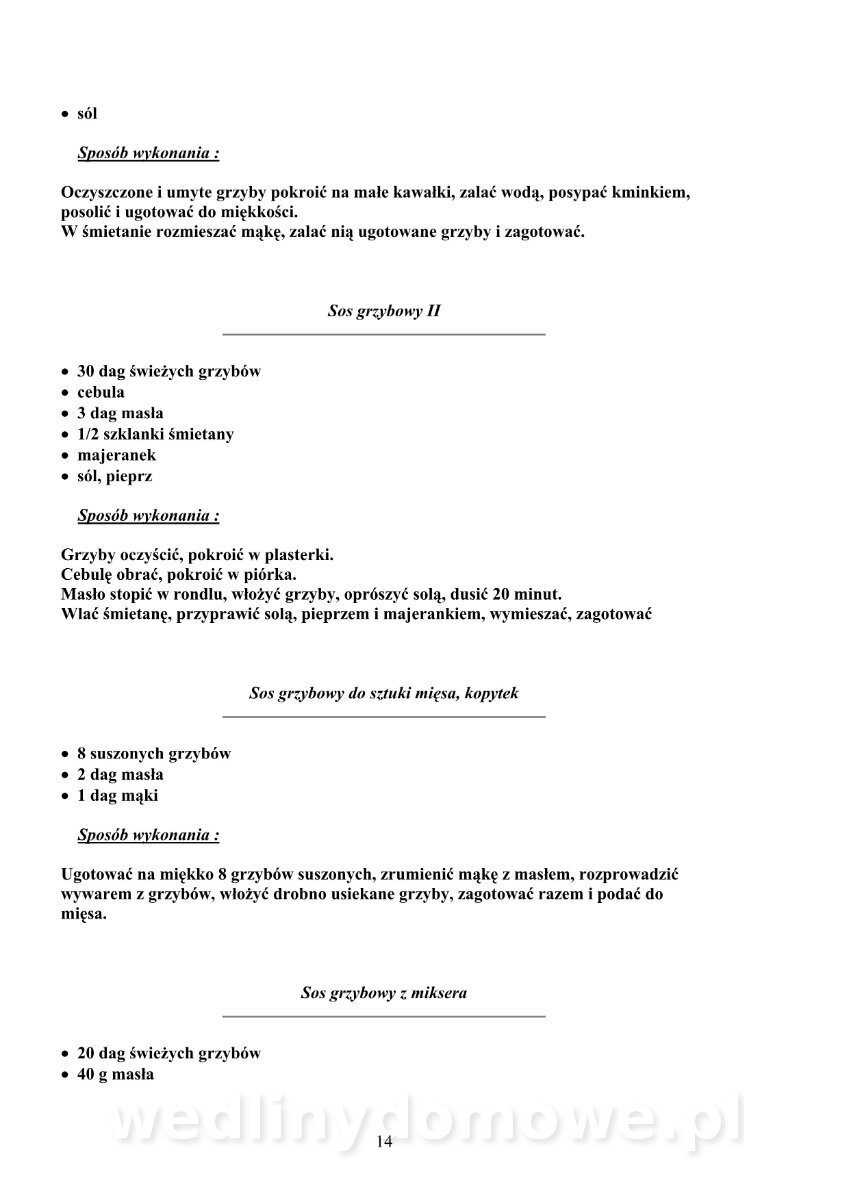 • sól

Sposób wykonania :

Oczyszczone i umyte grzyby pokroić na małe kawałki, zalać wodą, posypać kminkiem, posolić i ugotować do miękkości.
W śmietanie rozmieszać mąkę, zalać nią ugotowane grzyby i zagotować.

Sos grzybowy II

• 30 dag świeżych grzybów
• cebula
• 3 dag masła
• 1/2 szklanki śmietany
• majeranek
• sól, pieprz

Sposób wykonania :

Grzyby oczyścić, pokroić w plasterki.
Cebulę obrać, pokroić w piórka.
Masło stopić w rondlu, włożyć grzyby, oprószyć solą, dusić 20 minut.
Wlać śmietanę, przyprawić solą, pieprzem i majerankiem, wymieszać, zagotować

Sos grzybowy do sztuki mięsa, kopytek

• 8 suszonych grzybów
• 2 dag masła
• 1 dag mąki

Sposób wykonania :

Ugotować na miękko 8 grzybów suszonych, zrumienić mąkę z masłem, rozprowadzić wywarem z grzybów, włożyć drobno usiekane grzyby, zagotować razem i podać do mięsa.

Sos grzybowy z miksera

• 20 dag świeżych grzybów
• 40 g masła

wedlinydomowe.pl

14